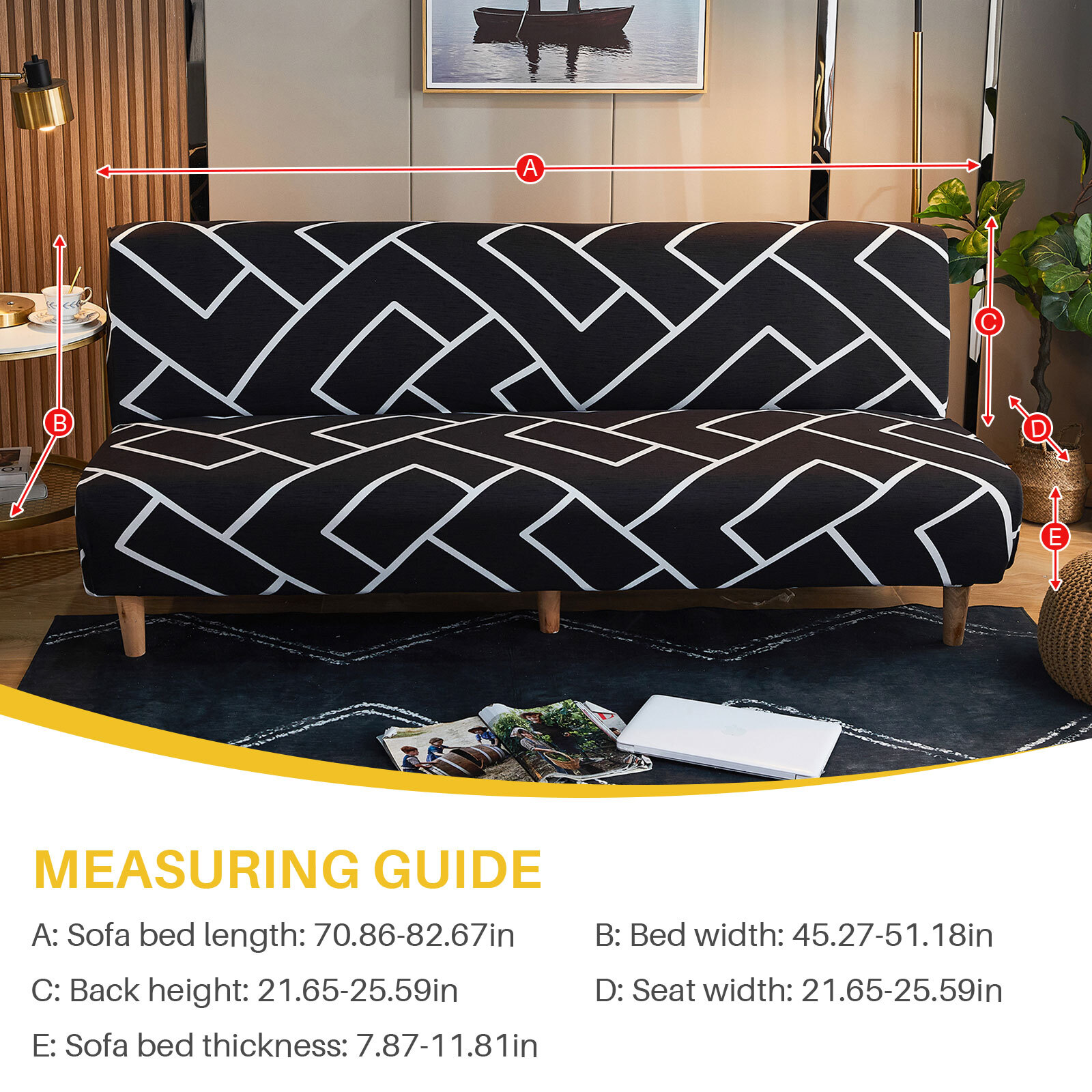 A

B

C

D

E

MEASURING GUIDE

A: Sofa bed length: 70.86-82.67in

C: Back height: 21.65-25.59in

E: Sofa bed thickness: 7.87-11.81in

B: Bed width: 45.27-51.18in

D: Seat width: 21.65-25.59in